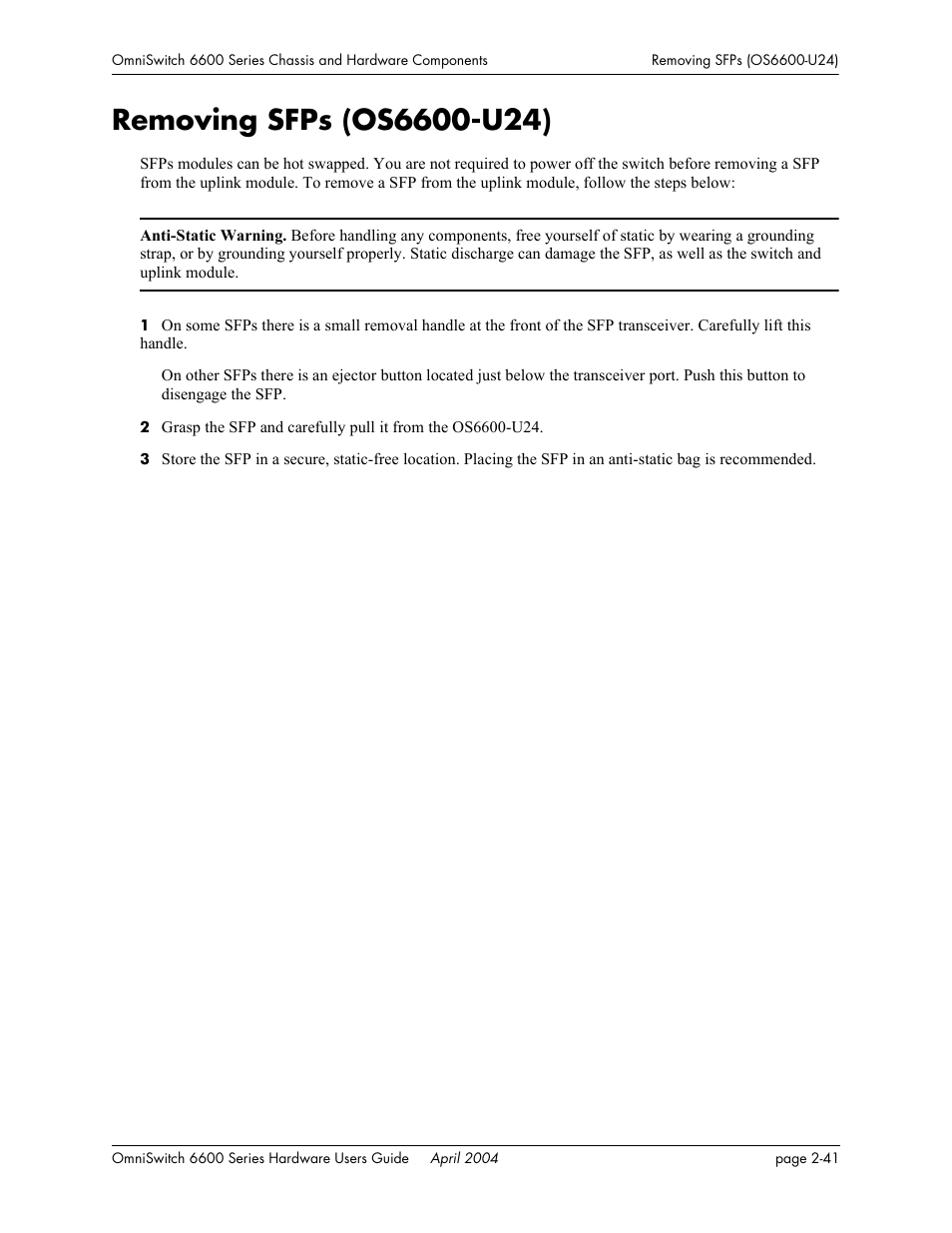 OmniSwitch 6600 Series Chassis and Hardware Components

Removing SFPs (OS6600-U24)

Removing SFPs (OS6600-U24)

SFPs modules can be hot swapped. You are not required to power off the switch before removing a SFP from the uplink module. To remove a SFP from the uplink module, follow the steps below:

Anti-Static Warning. Before handling any components, free yourself of static by wearing a grounding strap, or by grounding yourself properly. Static discharge can damage the SFP, as well as the switch and uplink module.

1 On some SFPs there is a small removal handle at the front of the SFP transceiver. Carefully lift this handle.

On other SFPs there is an ejector button located just below the transceiver port. Push this button to disengage the SFP.

2 Grasp the SFP and carefully pull it from the OS6600-U24.

3 Store the SFP in a secure, static-free location. Placing the SFP in an anti-static bag is recommended.

OmniSwitch 6600 Series Hardware Users Guide April 2004

page 2-41